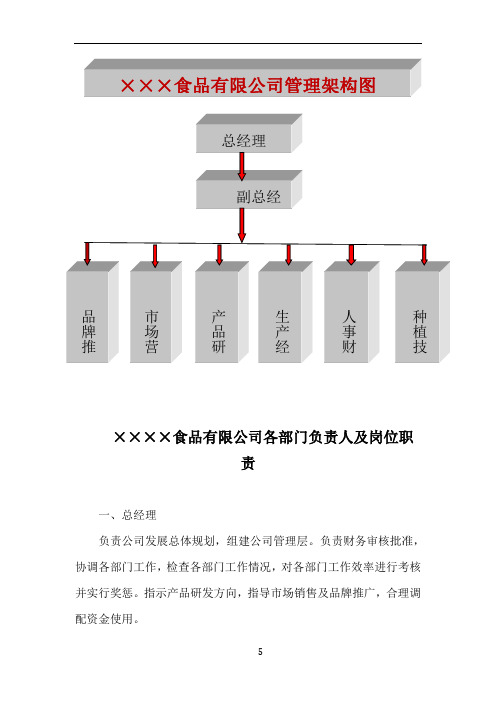 ×××食品有限公司管理架构图

总经理

副总经

品牌推

市场营

产品研

生产经

人事财

种植技

××××食品有限公司各部门负责人及岗位职责

一、总经理

负责公司发展总体规划，组建公司管理层。负责财务审核批准，协调各部门工作，检查各部门工作情况，对各部门工作效率进行考核并实行奖惩。指示产品研发方向，指导市场销售及品牌推广，合理调配资金使用。

5